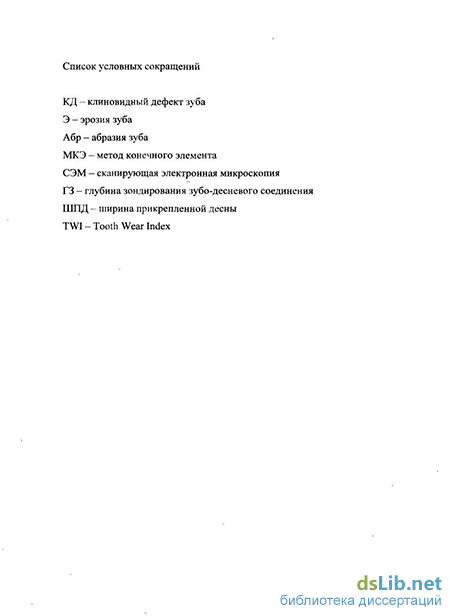 Список условных сокращений

КД – клиновидный дефект зуба
Э – эрозия зуба
Абр – абразия зуба
МКЭ – метод конечного элемента
СЭМ – сканирующая электронная микроскопия
ГЗ – глубина зондирования зубо-десневого соединения
ШПД – ширина прикрепленной десны
TWI – Tooth Wear Index

dsLib.net
библиотека диссертаций